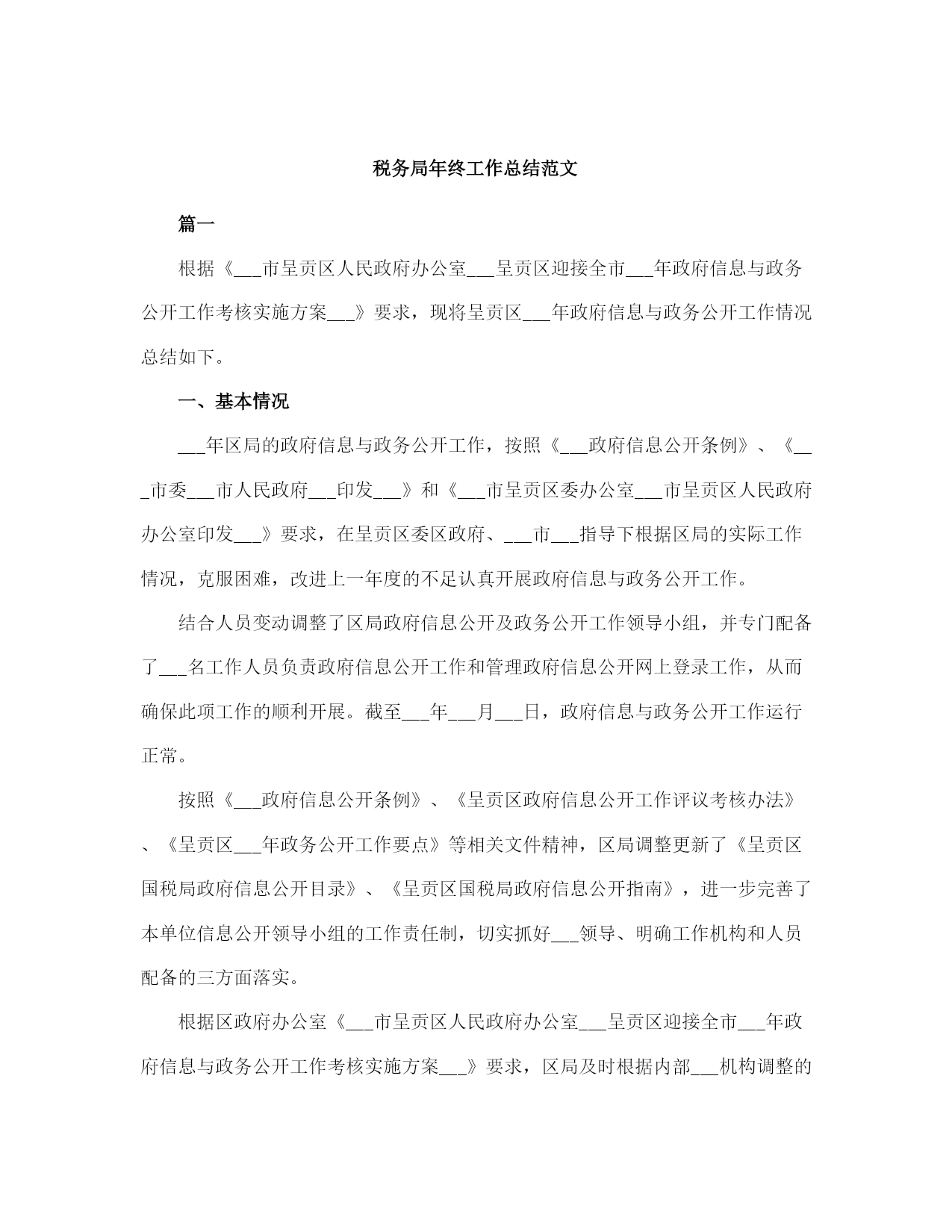 税务局年终工作总结范文

篇一

根据《___市呈贡区人民政府办公室___呈贡区迎接全市___年政府信息与政务公开工作考核实施方案___》要求，现将呈贡区___年政府信息与政务公开工作情况总结如下。

一、基本情况

___年区局的政府信息与政务公开工作，按照《___政府信息公开条例》、《___市委___市人民政府___印发___》和《___市呈贡区委办公室___市呈贡区人民政府办公室印发___》要求，在呈贡区委区政府、___市___指导下根据区局的实际工作情况，克服困难，改进上一年度的不足认真开展政府信息与政务公开工作。

结合人员变动调整了区局政府信息公开及政务公开工作领导小组，并专门配备了___名工作人员负责政府信息公开工作和管理政府信息公开网上登录工作，从而确保此项工作的顺利开展。截至___年___月___日，政府信息与政务公开工作运行正常。

按照《___政府信息公开条例》、《呈贡区政府信息公开工作评议考核办法》、《呈贡区___年政务公开工作要点》等相关文件精神，区局调整更新了《呈贡区国税局政府信息公开目录》、《呈贡区国税局政府信息公开指南》，进一步完善了本单位信息公开领导小组的工作责任制，切实抓好___领导、明确工作机构和人员配备的三方面落实。

根据区政府办公室《___市呈贡区人民政府办公室___呈贡区迎接全市___年政府信息与政务公开工作考核实施方案___》要求，区局及时根据内部___机构调整的